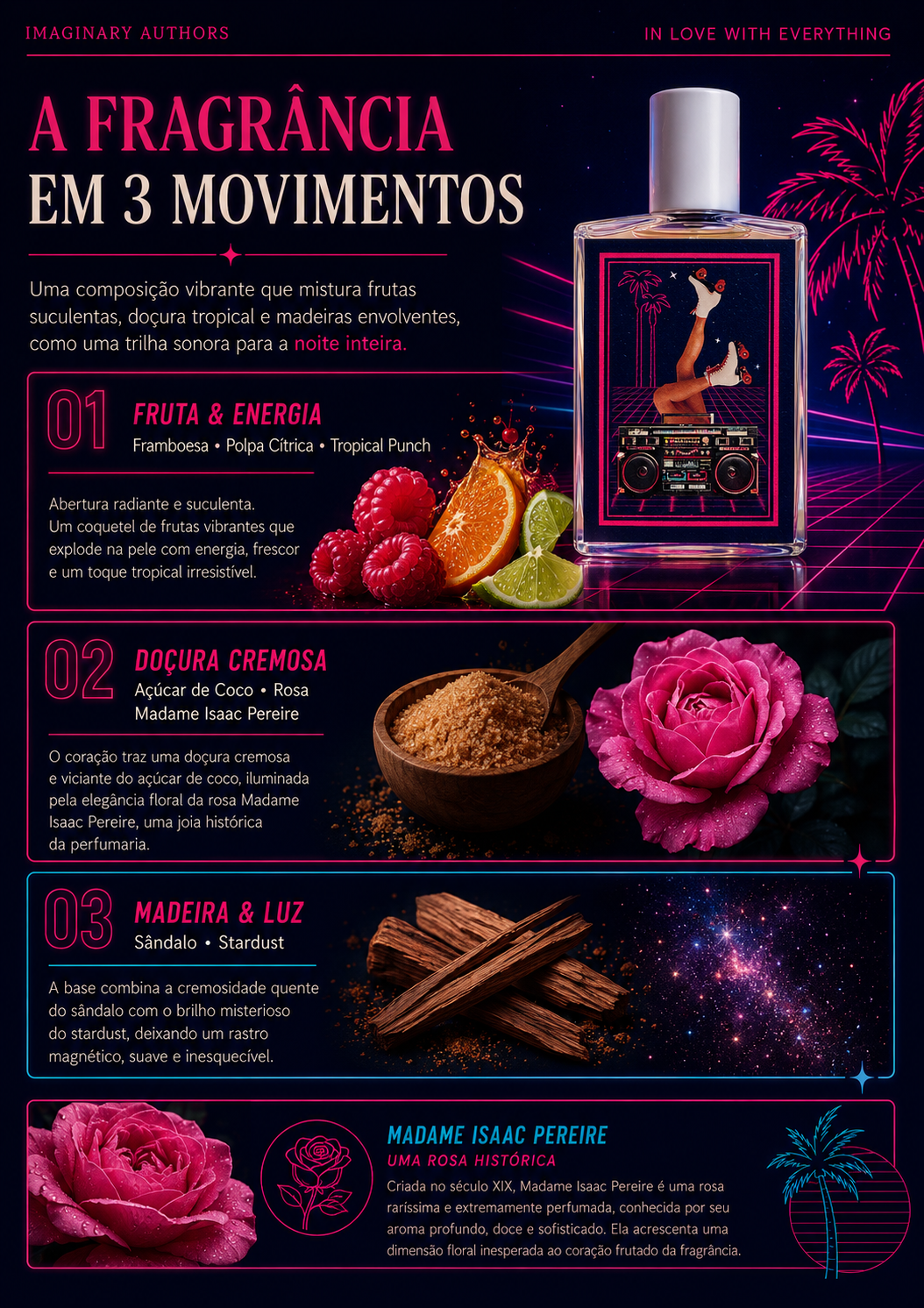 IMAGINARY AUTHORS

IN LOVE WITH EVERYTHING

A FRAGRÂNCIA
EM 3 MOVIMENTOS

Uma composição vibrante que mistura frutas suculentas, doçura tropical e madeiras envolventes, como uma trilha sonora para a noite inteira.

01
FRUTA & ENERGIA
Framboesa • Polpa Cítrica • Tropical Punch

Abertura radiante e suculenta. Um coquetel de frutas vibrantes que explode na pele com energia, frescor e um toque tropical irresistível.

02
DOÇURA CREMOSA
Açúcar de Coco • Rosa Madame Isaac Pereire

O coração traz uma doçura cremosa e viciante do açúcar de coco, iluminada pela elegância floral da rosa Madame Isaac Pereire, uma joia histórica da perfumaria.

03
MADEIRA & LUZ
Sândalo • Stardust

A base combina a cremosidade quente do sândalo com o brilho misterioso do stardust, deixando um rastro magnético, suave e inesquecível.

MADAME ISAAC PEREIRE
UMA ROSA HISTÓRICA
Criada no século XIX, Madame Isaac Pereire é uma rosa raríssima e extremamente perfumada, conhecida por seu aroma profundo, doce e sofisticado. Ela acrescenta uma dimensão floral inesperada ao coração frutado da fragrância.